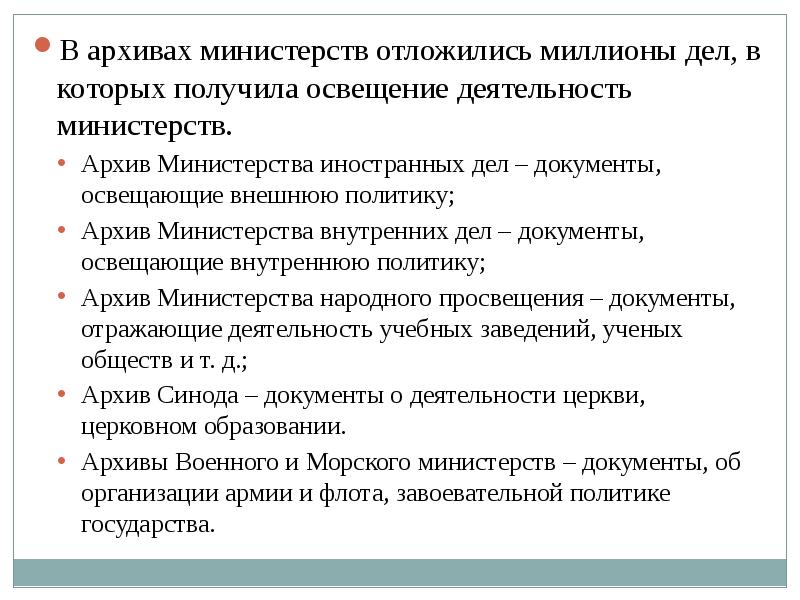 В архивах министерств отложились миллионы дел, в которых получила освещение деятельность министерств.

Архив Министерства иностранных дел – документы, освещающие внешнюю политику;

Архив Министерства внутренних дел – документы, освещающие внутреннюю политику;

Архив Министерства народного просвещения – документы, отражающие деятельность учебных заведений, ученых обществ и т. д.;

Архив Синода – документы о деятельности церкви, церковном образовании.

Архивы Военного и Морского министерств – документы, об организации армии и флота, завоевательной политике государства.